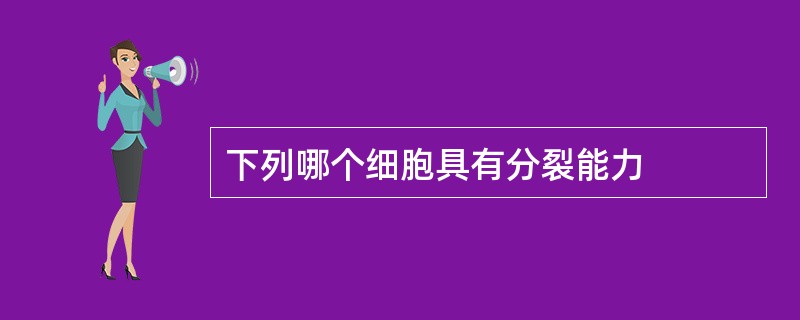 下列哪个细胞具有分裂能力